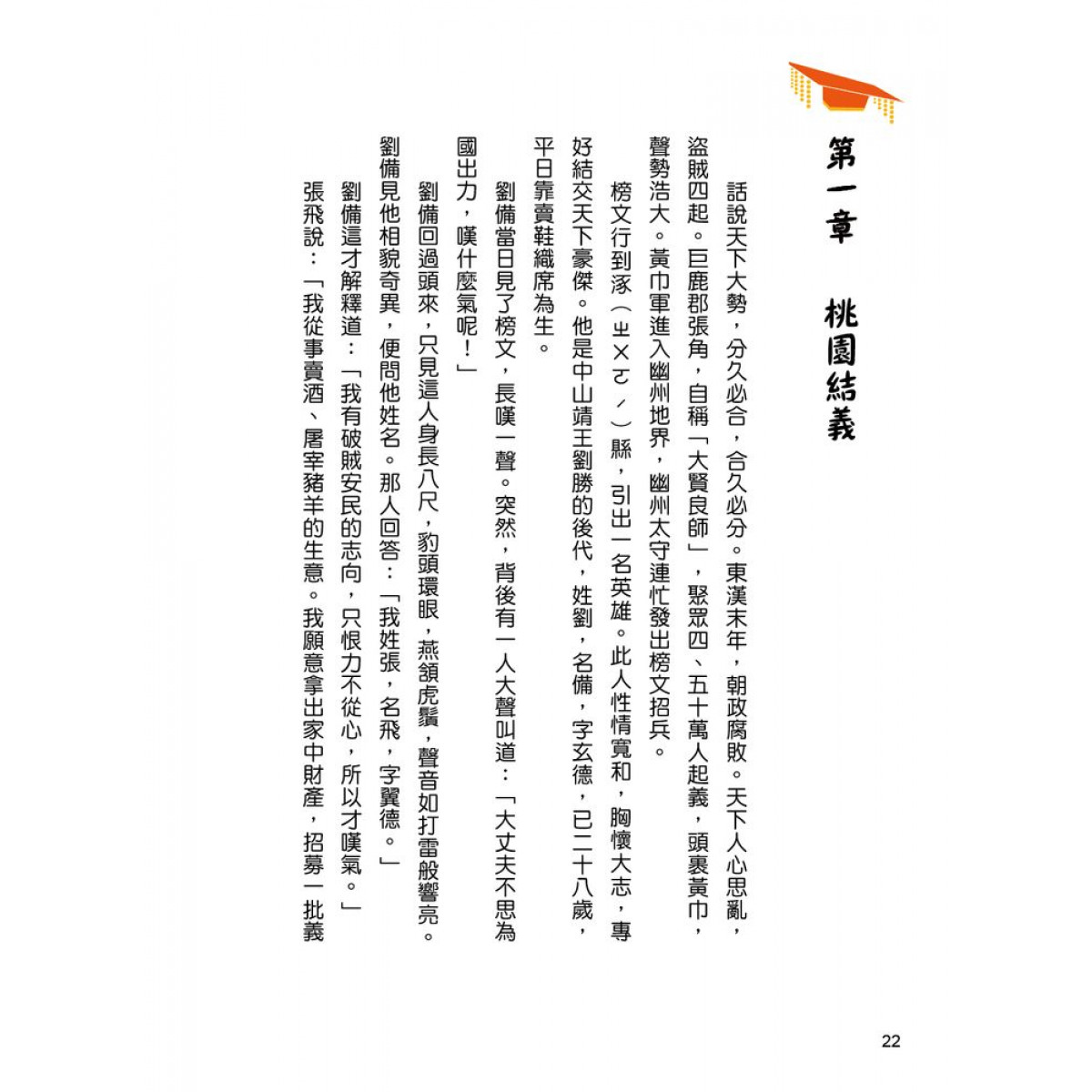 第一章　桃園結義

話說天下大勢，分久必合，合久必分。東漢末年，朝政腐敗。天下人心思亂，盜賊四起。巨鹿郡張角，自稱「大賢良師」，聚眾四、五十萬人起義，頭裹黃巾，聲勢浩大。黃巾軍進入幽州地界，幽州太守連忙發出榜文招兵。

榜文行到涿（ㄓㄨㄛˊ）縣，引出一名英雄。此人性情寬和，胸懷大志，專好結交天下豪傑。他是中山靖王劉勝的後代，姓劉，名備，字玄德，已二十八歲，平日靠賣鞋織席為生。

劉備當日見了榜文，長嘆一聲。突然，背後有一人大聲叫道：「大丈夫不思為國出力，嘆什麼氣呢！」

劉備回過頭來，只見這人身長八尺，豹頭環眼，燕頷虎鬚，聲音如打雷般響亮。劉備見他相貌奇異，便問他姓名。那人回答：「我姓張，名飛，字翼德。」

劉備這才解釋道：「我有破賊安民的志向，只恨力不從心，所以才嘆氣。」

張飛說：「我從事賣酒、屠宰豬羊的生意。我願意拿出家中財產，招募一批義

22